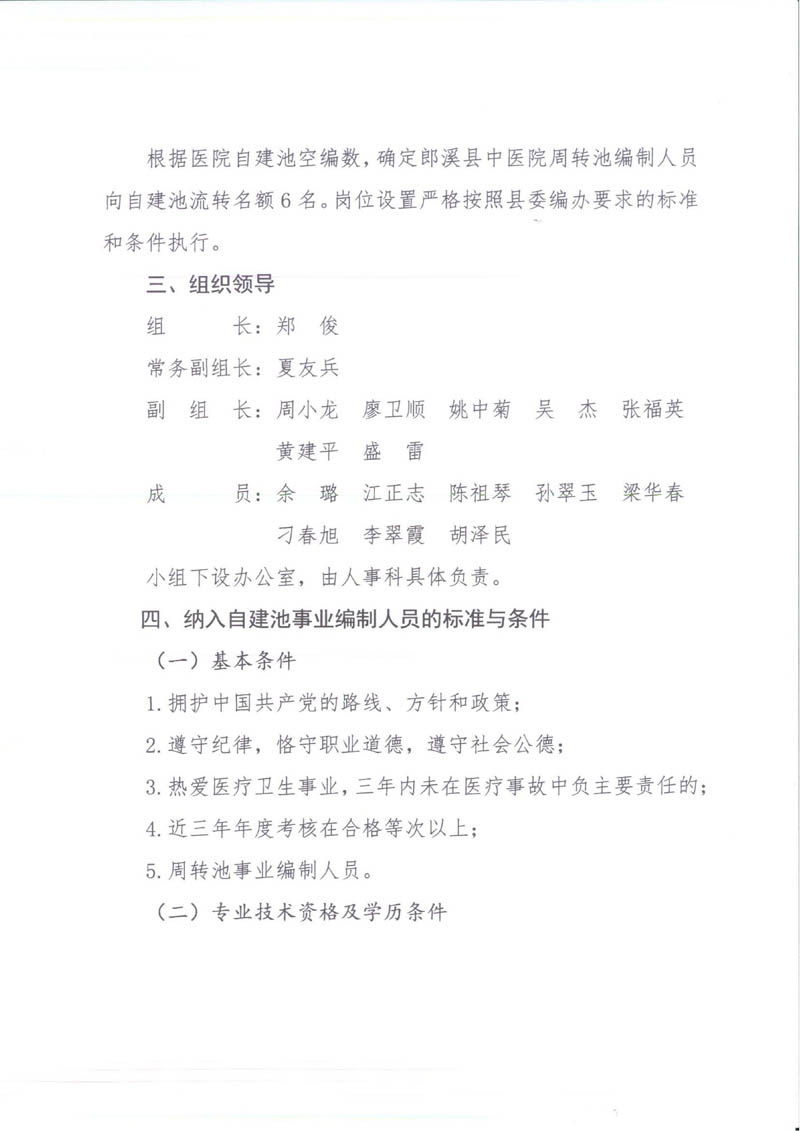 根据医院自建池空编数，确定郎溪县中医院周转池编制人员向自建池流转名额6名。岗位设置严格按照县委编办要求的标准和条件执行。

三、组织领导

组　　长：郑　俊

常务副组长：夏友兵

副 组 长：周小龙　廖卫顺　姚中菊　吴　杰　张福英
黄建平　盛　雷

成　　员：余　璐　江正志　陈祖琴　孙翠玉　梁华春
刁春旭　李翠霞　胡泽民

小组下设办公室，由人事科具体负责。

四、纳入自建池事业编制人员的标准与条件

（一）基本条件

1.拥护中国共产党的路线、方针和政策；

2.遵守纪律，恪守职业道德，遵守社会公德；

3.热爱医疗卫生事业，三年内未在医疗事故中负主要责任的；

4.近三年年度考核在合格等次以上；

5.周转池事业编制人员。

（二）专业技术资格及学历条件